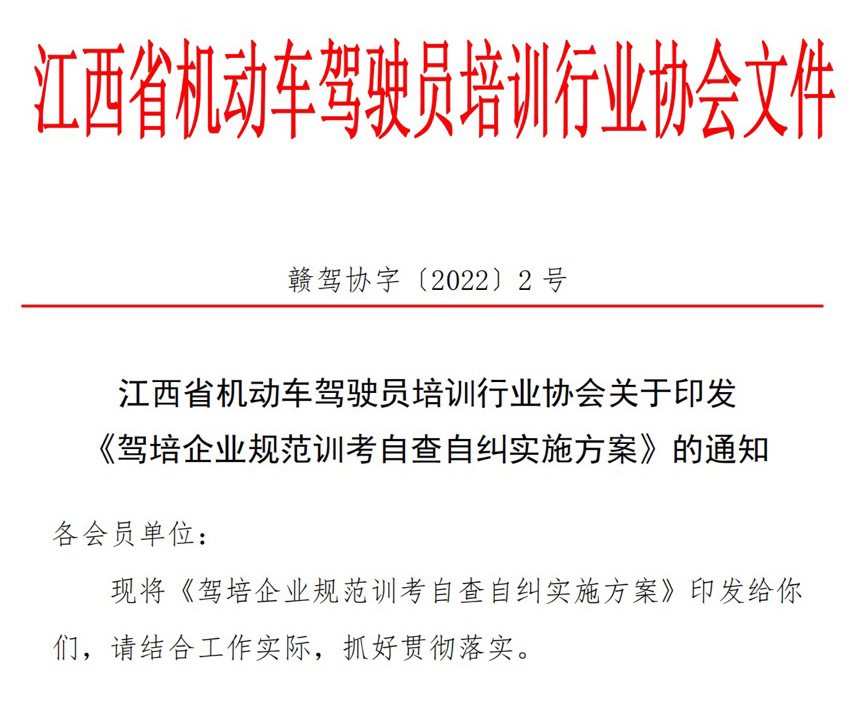 江西省机动车驾驶员培训行业协会文件

赣驾协字〔2022〕2号

江西省机动车驾驶员培训行业协会关于印发
《驾培企业规范训考自查自纠实施方案》的通知

各会员单位：

现将《驾培企业规范训考自查自纠实施方案》印发给你们，请结合工作实际，抓好贯彻落实。